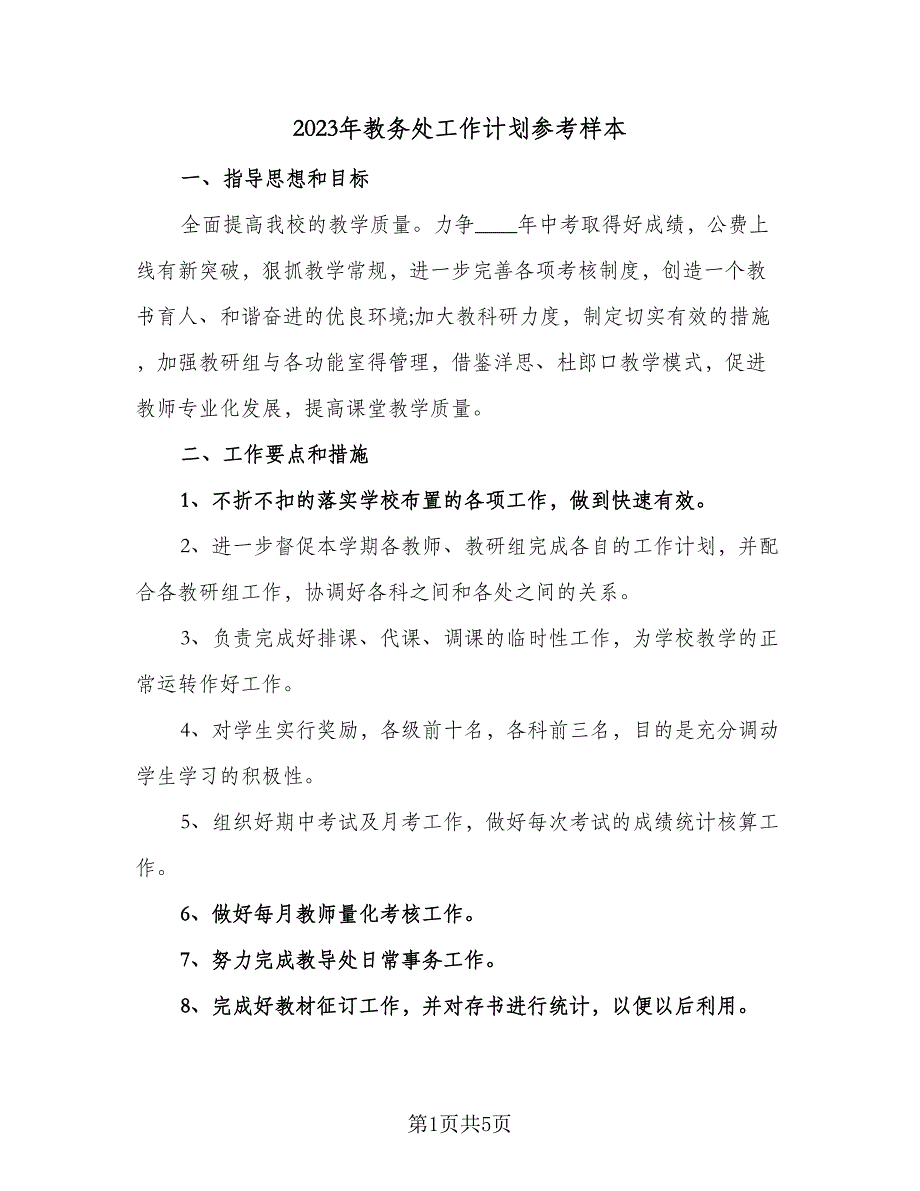 2023年教务处工作计划参考样本

一、指导思想和目标

全面提高我校的教学质量。力争____年中考取得好成绩，公费上线有新突破，狠抓教学常规，进一步完善各项考核制度，创造一个教书育人、和谐奋进的优良环境;加大教科研力度，制定切实有效的措施，加强教研组与各功能室得管理，借鉴洋思、杜郎口教学模式，促进教师专业化发展，提高课堂教学质量。

二、工作要点和措施

1、不折不扣的落实学校布置的各项工作，做到快速有效。

2、进一步督促本学期各教师、教研组完成各自的工作计划，并配合各教研组工作，协调好各科之间和各处之间的关系。

3、负责完成好排课、代课、调课的临时性工作，为学校教学的正常运转作好工作。

4、对学生实行奖励，各级前十名，各科前三名，目的是充分调动学生学习的积极性。

5、组织好期中考试及月考工作，做好每次考试的成绩统计核算工作。

6、做好每月教师量化考核工作。

7、努力完成教导处日常事务工作。

8、完成好教材征订工作，并对存书进行统计，以便以后利用。

第1页共5页